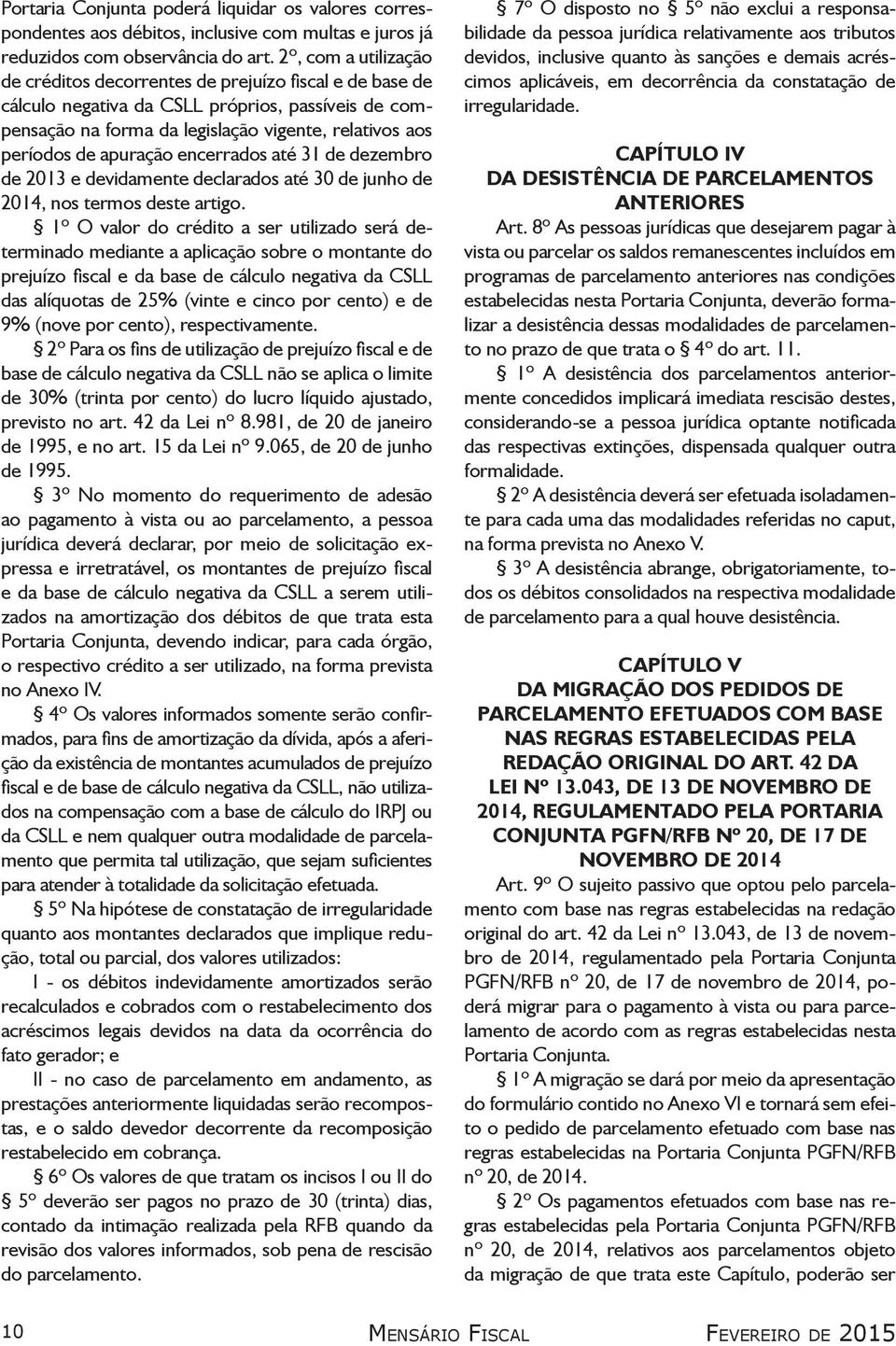 Portaria Conjunta poderá liquidar os valores correspondentes aos débitos, inclusive com multas e juros já reduzidos com observância do art. 2º, com a utilização de créditos decorrentes de prejuízo fiscal e de base de cálculo negativa da CSLL próprios, passíveis de compensação na forma da legislação vigente, relativos aos períodos de apuração encerrados até 31 de dezembro de 2013 e devidamente declarados até 30 de junho de 2014, nos termos deste artigo.

§ 1º O valor do crédito a ser utilizado será determinado mediante a aplicação sobre o montante do prejuízo fiscal e da base de cálculo negativa da CSLL das alíquotas de 25% (vinte e cinco por cento) e de 9% (nove por cento), respectivamente.

§ 2º Para os fins de utilização de prejuízo fiscal e de base de cálculo negativa da CSLL não se aplica o limite de 30% (trinta por cento) do lucro líquido ajustado, previsto no art. 42 da Lei nº 8.981, de 20 de janeiro de 1995, e no art. 15 da Lei nº 9.065, de 20 de junho de 1995.

§ 3º No momento do requerimento de adesão ao pagamento à vista ou ao parcelamento, a pessoa jurídica deverá declarar, por meio de solicitação expressa e irretratável, os montantes de prejuízo fiscal e da base de cálculo negativa da CSLL a serem utilizados na amortização dos débitos de que trata esta Portaria Conjunta, devendo indicar, para cada órgão, o respectivo crédito a ser utilizado, na forma prevista no Anexo IV.

§ 4º Os valores informados somente serão confirmados, para fins de amortização da dívida, após a aferição da existência de montantes acumulados de prejuízo fiscal e de base de cálculo negativa da CSLL, não utilizados na compensação com a base de cálculo do IRPJ ou da CSLL e nem qualquer outra modalidade de parcelamento que permita tal utilização, que sejam suficientes para atender à totalidade da solicitação efetuada.

§ 5º Na hipótese de constatação de irregularidade quanto aos montantes declarados que implique redução, total ou parcial, dos valores utilizados:

I - os débitos indevidamente amortizados serão recalculados e cobrados com o restabelecimento dos acréscimos legais devidos na data da ocorrência do fato gerador; e

II - no caso de parcelamento em andamento, as prestações anteriormente liquidadas serão recompostas, e o saldo devedor decorrente da recomposição restabelecido em cobrança.

§ 6º Os valores de que tratam os incisos I ou II do § 5º deverão ser pagos no prazo de 30 (trinta) dias, contado da intimação realizada pela RFB quando da revisão dos valores informados, sob pena de rescisão do parcelamento.

§ 7º O disposto no § 5º não exclui a responsabilidade da pessoa jurídica relativamente aos tributos devidos, inclusive quanto às sanções e demais acréscimos aplicáveis, em decorrência da constatação de irregularidade.

CAPÍTULO IV
DA DESISTÊNCIA DE PARCELAMENTOS ANTERIORES

Art. 8º As pessoas jurídicas que desejarem pagar à vista ou parcelar os saldos remanescentes incluídos em programas de parcelamento anteriores nas condições estabelecidas nesta Portaria Conjunta, deverão formalizar a desistência dessas modalidades de parcelamento no prazo de que trata o § 4º do art. 11.

§ 1º A desistência dos parcelamentos anteriormente concedidos implicará imediata rescisão destes, considerando-se a pessoa jurídica optante notificada das respectivas extinções, dispensada qualquer outra formalidade.

§ 2º A desistência deverá ser efetuada isoladamente para cada uma das modalidades referidas no caput, na forma prevista no Anexo V.

§ 3º A desistência abrange, obrigatoriamente, todos os débitos consolidados na respectiva modalidade de parcelamento para a qual houve desistência.

CAPÍTULO V
DA MIGRAÇÃO DOS PEDIDOS DE PARCELAMENTO EFETUADOS COM BASE NAS REGRAS ESTABELECIDAS PELA REDAÇÃO ORIGINAL DO ART. 42 DA LEI Nº 13.043, DE 13 DE NOVEMBRO DE 2014, REGULAMENTADO PELA PORTARIA CONJUNTA PGFN/RFB Nº 20, DE 17 DE NOVEMBRO DE 2014

Art. 9º O sujeito passivo que optou pelo parcelamento com base nas regras estabelecidas na redação original do art. 42 da Lei nº 13.043, de 13 de novembro de 2014, regulamentado pela Portaria Conjunta PGFN/RFB nº 20, de 17 de novembro de 2014, poderá migrar para o pagamento à vista ou para parcelamento de acordo com as regras estabelecidas nesta Portaria Conjunta.

§ 1º A migração se dará por meio da apresentação do formulário contido no Anexo VI e tornará sem efeito o pedido de parcelamento efetuado com base nas regras estabelecidas na Portaria Conjunta PGFN/RFB nº 20, de 2014.

§ 2º Os pagamentos efetuados com base nas regras estabelecidas pela Portaria Conjunta PGFN/RFB nº 20, de 2014, relativos aos parcelamentos objeto da migração de que trata este Capítulo, poderão ser

10 MENSÁRIO FISCAL FEVEREIRO DE 2015